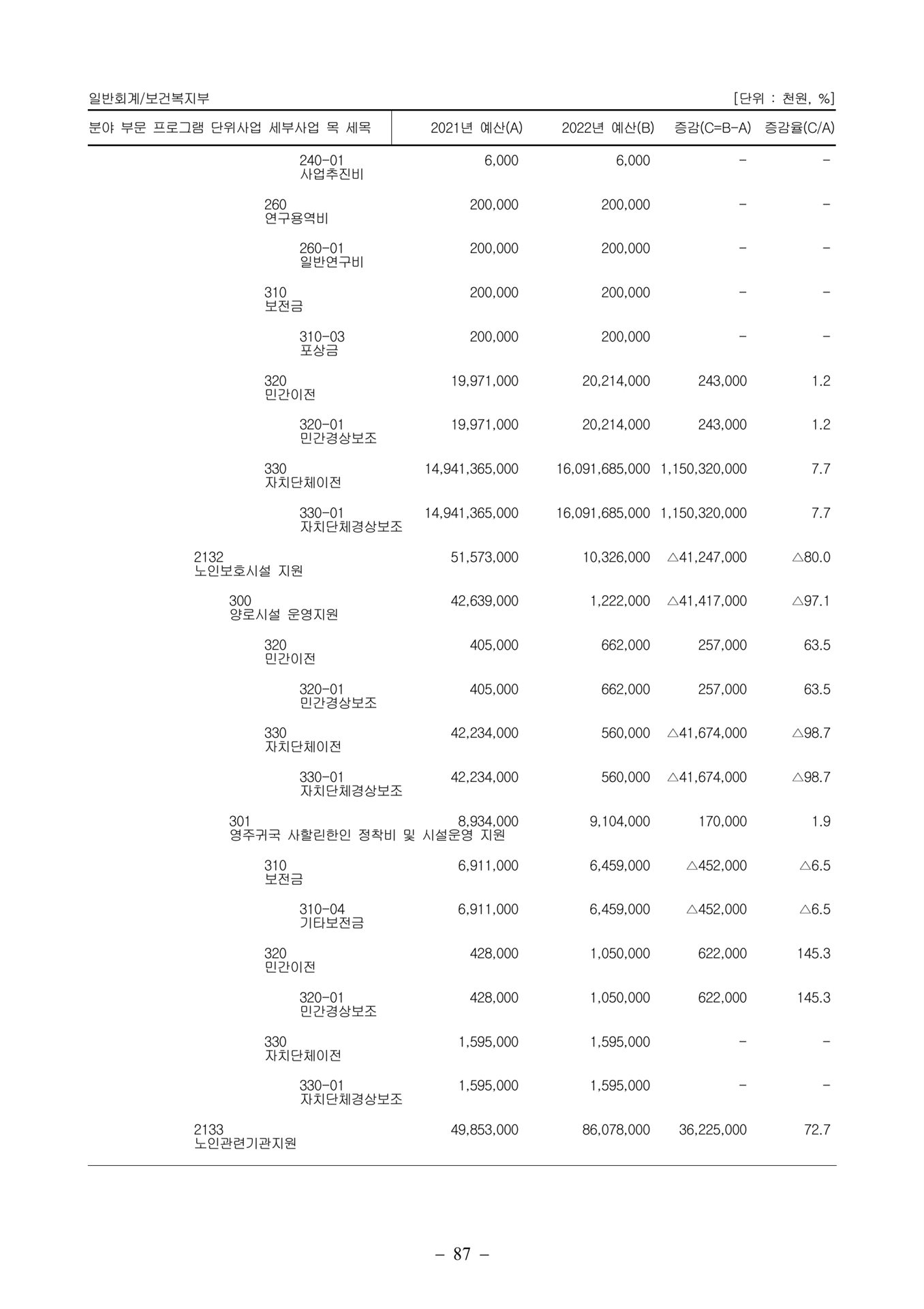 일반회계/보건복지부 [단위 : 천원, %]

| 분야 부문 프로그램 단위사업 세부사업 목 세목 | 2021년 예산(A) | 2022년 예산(B) | 증감(C=B-A) | 증감율(C/A) |
|---|---|---|---|---|
| 240-01 사업추진비 | 6,000 | 6,000 | - | - |
| 260 연구용역비 | 200,000 | 200,000 | - | - |
| 260-01 일반연구비 | 200,000 | 200,000 | - | - |
| 310 보전금 | 200,000 | 200,000 | - | - |
| 310-03 포상금 | 200,000 | 200,000 | - | - |
| 320 민간이전 | 19,971,000 | 20,214,000 | 243,000 | 1.2 |
| 320-01 민간경상보조 | 19,971,000 | 20,214,000 | 243,000 | 1.2 |
| 330 자치단체이전 | 14,941,365,000 | 16,091,685,000 | 1,150,320,000 | 7.7 |
| 330-01 자치단체경상보조 | 14,941,365,000 | 16,091,685,000 | 1,150,320,000 | 7.7 |
| 2132 노인보호시설 지원 | 51,573,000 | 10,326,000 | △41,247,000 | △80.0 |
| 300 양로시설 운영지원 | 42,639,000 | 1,222,000 | △41,417,000 | △97.1 |
| 320 민간이전 | 405,000 | 662,000 | 257,000 | 63.5 |
| 320-01 민간경상보조 | 405,000 | 662,000 | 257,000 | 63.5 |
| 330 자치단체이전 | 42,234,000 | 560,000 | △41,674,000 | △98.7 |
| 330-01 자치단체경상보조 | 42,234,000 | 560,000 | △41,674,000 | △98.7 |
| 301 영주귀국 사할린한인 정착비 및 시설운영 지원 | 8,934,000 | 9,104,000 | 170,000 | 1.9 |
| 310 보전금 | 6,911,000 | 6,459,000 | △452,000 | △6.5 |
| 310-04 기타보전금 | 6,911,000 | 6,459,000 | △452,000 | △6.5 |
| 320 민간이전 | 428,000 | 1,050,000 | 622,000 | 145.3 |
| 320-01 민간경상보조 | 428,000 | 1,050,000 | 622,000 | 145.3 |
| 330 자치단체이전 | 1,595,000 | 1,595,000 | - | - |
| 330-01 자치단체경상보조 | 1,595,000 | 1,595,000 | - | - |
| 2133 노인관련기관지원 | 49,853,000 | 86,078,000 | 36,225,000 | 72.7 |

- 87 -